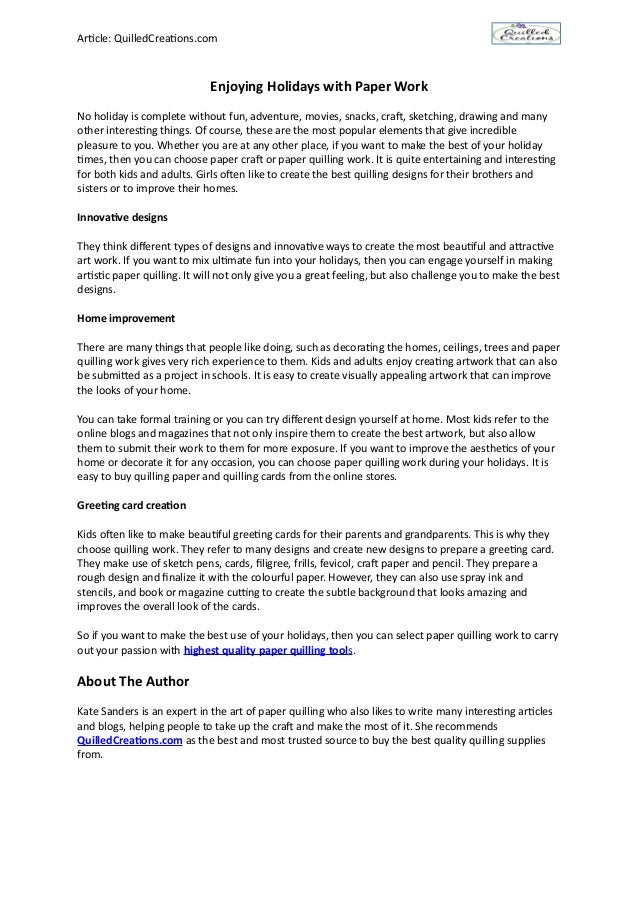 Article: QuilledCreations.com

Quilled Creations

Enjoying Holidays with Paper Work

No holiday is complete without fun, adventure, movies, snacks, craft, sketching, drawing and many other interesting things. Of course, these are the most popular elements that give incredible pleasure to you. Whether you are at any other place, if you want to make the best of your holiday times, then you can choose paper craft or paper quilling work. It is quite entertaining and interesting for both kids and adults. Girls often like to create the best quilling designs for their brothers and sisters or to improve their homes.

Innovative designs

They think different types of designs and innovative ways to create the most beautiful and attractive art work. If you want to mix ultimate fun into your holidays, then you can engage yourself in making artistic paper quilling. It will not only give you a great feeling, but also challenge you to make the best designs.

Home improvement

There are many things that people like doing, such as decorating the homes, ceilings, trees and paper quilling work gives very rich experience to them. Kids and adults enjoy creating artwork that can also be submitted as a project in schools. It is easy to create visually appealing artwork that can improve the looks of your home.

You can take formal training or you can try different design yourself at home. Most kids refer to the online blogs and magazines that not only inspire them to create the best artwork, but also allow them to submit their work to them for more exposure. If you want to improve the aesthetics of your home or decorate it for any occasion, you can choose paper quilling work during your holidays. It is easy to buy quilling paper and quilling cards from the online stores.

Greeting card creation

Kids often like to make beautiful greeting cards for their parents and grandparents. This is why they choose quilling work. They refer to many designs and create new designs to prepare a greeting card. They make use of sketch pens, cards, filigree, frills, fevicol, craft paper and pencil. They prepare a rough design and finalize it with the colourful paper. However, they can also use spray ink and stencils, and book or magazine cutting to create the subtle background that looks amazing and improves the overall look of the cards.

So if you want to make the best use of your holidays, then you can select paper quilling work to carry out your passion with highest quality paper quilling tools.

About The Author

Kate Sanders is an expert in the art of paper quilling who also likes to write many interesting articles and blogs, helping people to take up the craft and make the most of it. She recommends QuilledCreations.com as the best and most trusted source to buy the best quality quilling supplies from.